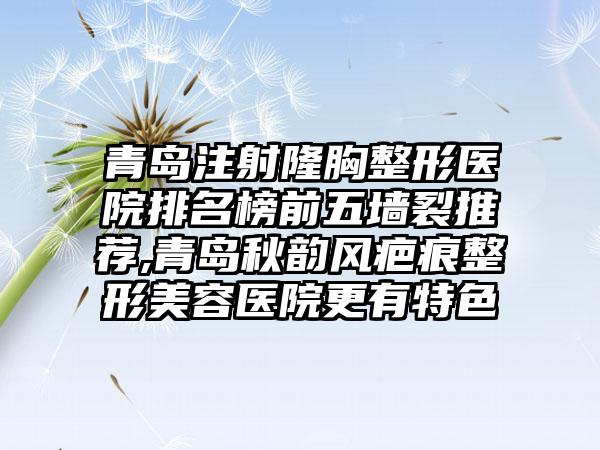 青岛注射隆胸整形医院排名榜前五墙裂推荐,青岛秋韵风疤痕整形美容医院更有特色